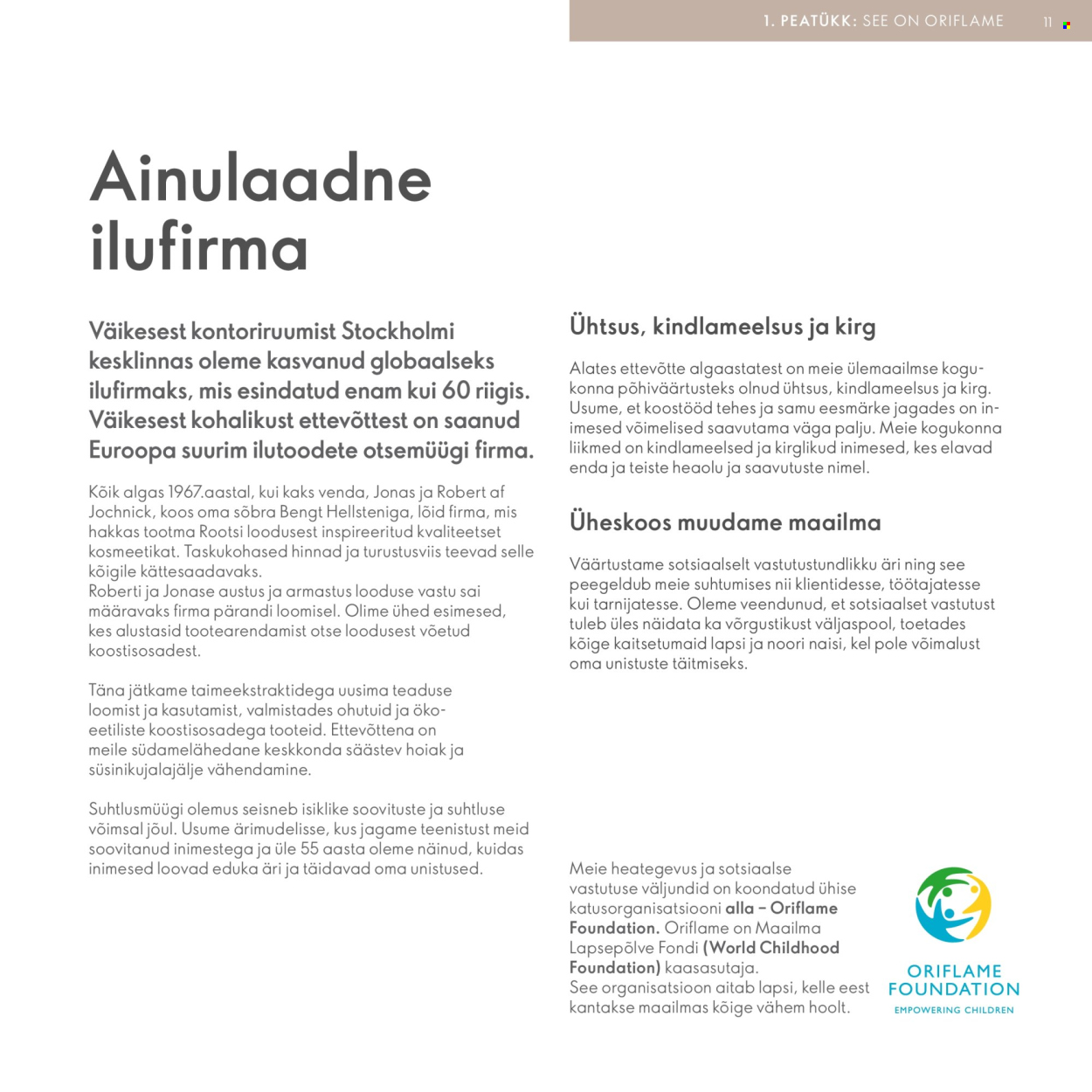 1. PEATÜKK: SEE ON ORIFLAME 11

Ainulaadne ilufirma

Väikesest kontoriruumist Stockholmi kesklinnas oleme kasvanud globaalseks ilufirmaks, mis esindatud enam kui 60 riigis. Väikesest kohalikust ettevõttest on saanud Euroopa suurim ilutoodete otsemüügi firma.

Kõik algas 1967.aastal, kui kaks venda, Jonas ja Robert af Jochnick, koos oma sõbra Bengt Hellsteniga, lõid firma, mis hakkas tootma Rootsi loodusest inspireeritud kvaliteetset kosmeetikat. Taskukohased hinnad ja turustusviis teevad selle kõigile kättesaadavaks.
Roberti ja Jonase austus ja armastus looduse vastu sai määravaks firma pärandi loomisel. Olime ühed esimesed, kes alustasid tootearendamist otse loodusest võetud koostisosadest.

Täna jätkame taimeekstraktidega uusima teaduse loomist ja kasutamist, valmistades ohutuid ja ökoeetiliste koostisosadega tooteid. Ettevõttena on meile südamelähedane keskkonda säästev hoiak ja süsinikujalajälje vähendamine.

Suhtlusmüügi olemus seisneb isiklike soovituste ja suhtluse võimsal jõul. Usume ärimudelisse, kus jagame teenistust meid soovitanud inimestega ja üle 55 aasta oleme näinud, kuidas inimesed loovad eduka äri ja täidavad oma unistused.

Ühtsus, kindlameelsus ja kirg

Alates ettevõtte algaastatest on meie ülemaailmse kogukonna põhiväärtusteks olnud ühtsus, kindlameelsus ja kirg. Usume, et koostööd tehes ja samu eesmärke jagades on inimesed võimelised saavutama väga palju. Meie kogukonna liikmed on kindlameelsed ja kirglikud inimesed, kes elavad enda ja teiste heaolu ja saavutuste nimel.

Üheskoos muudame maailma

Väärtustame sotsiaalselt vastutustundlikku äri ning see peegeldub meie suhtumises nii klientidesse, töötajatesse kui tarnijatesse. Oleme veendunud, et sotsiaalset vastutust tuleb üles näidata ka võrgustikust väljaspool, toetades kõige kaitsetumaid lapsi ja noori naisi, kel pole võimalust oma unistuste täitmiseks.

Meie heategevus ja sotsiaalse vastutuse väljundid on koondatud ühise katusorganisatsiooni alla – Oriflame Foundation. Oriflame on Maailma Lapsepõlve Fondi (World Childhood Foundation) kaasasutaja.
See organisatsioon aitab lapsi, kelle eest kantakse maailmas kõige vähem hoolt.

ORIFLAME FOUNDATION
EMPOWERING CHILDREN